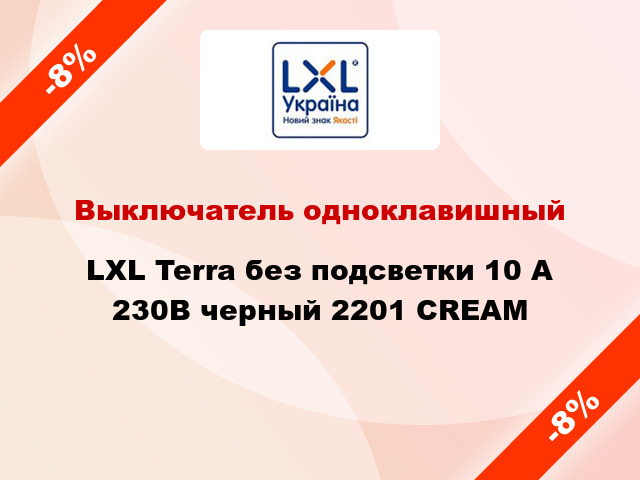 -8%

LXL®
Україна
Новий знак Якості

Выключатель одноклавишный

LXL Terra без подсветки 10 А 230В черный 2201 CREAM

-8%